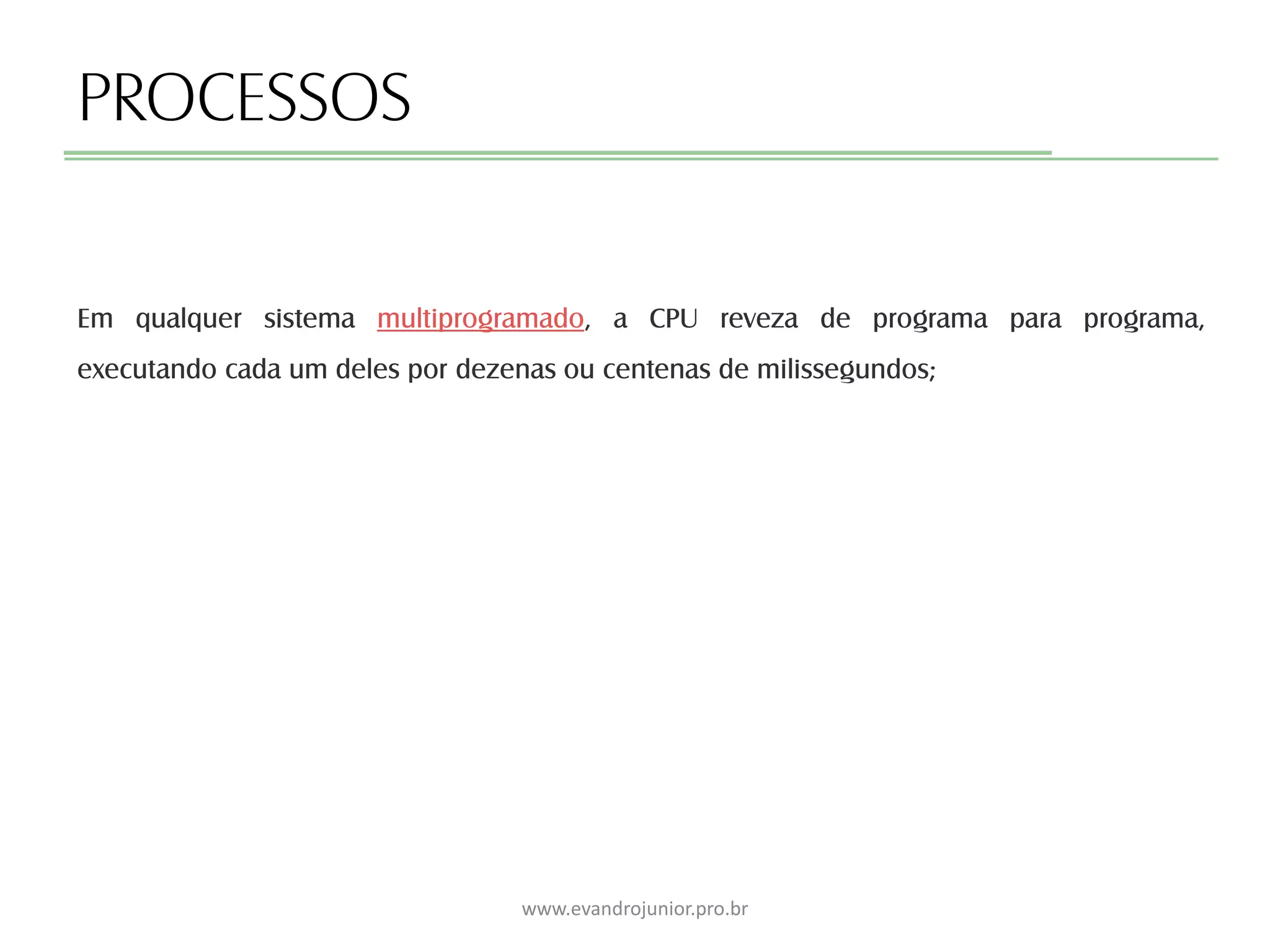 PROCESSOS

Em qualquer sistema multiprogramado, a CPU reveza de programa para programa, executando cada um deles por dezenas ou centenas de milissegundos;

www.evandrojunior.pro.br